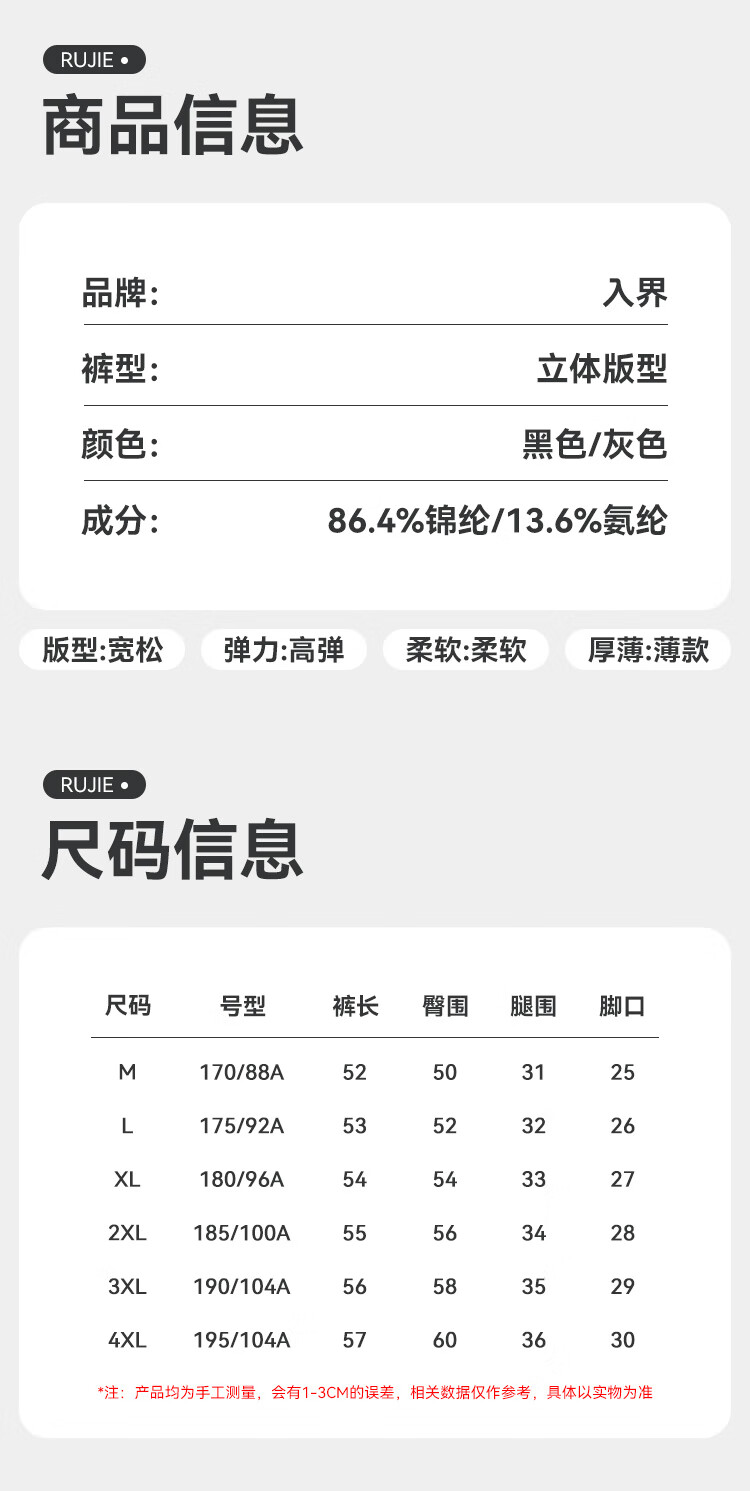 RUJIE •

商品信息

品牌: 入界

裤型: 立体版型

颜色: 黑色/灰色

成分: 86.4%锦纶/13.6%氨纶

版型:宽松 弹力:高弹 柔软:柔软 厚薄:薄款

RUJIE •

尺码信息

| 尺码 | 号型 | 裤长 | 臀围 | 腿围 | 脚口 |
|---|---|---|---|---|---|
| M | 170/88A | 52 | 50 | 31 | 25 |
| L | 175/92A | 53 | 52 | 32 | 26 |
| XL | 180/96A | 54 | 54 | 33 | 27 |
| 2XL | 185/100A | 55 | 56 | 34 | 28 |
| 3XL | 190/104A | 56 | 58 | 35 | 29 |
| 4XL | 195/104A | 57 | 60 | 36 | 30 |

*注:产品均为手工测量,会有1-3CM的误差,相关数据仅作参考,具体以实物为准